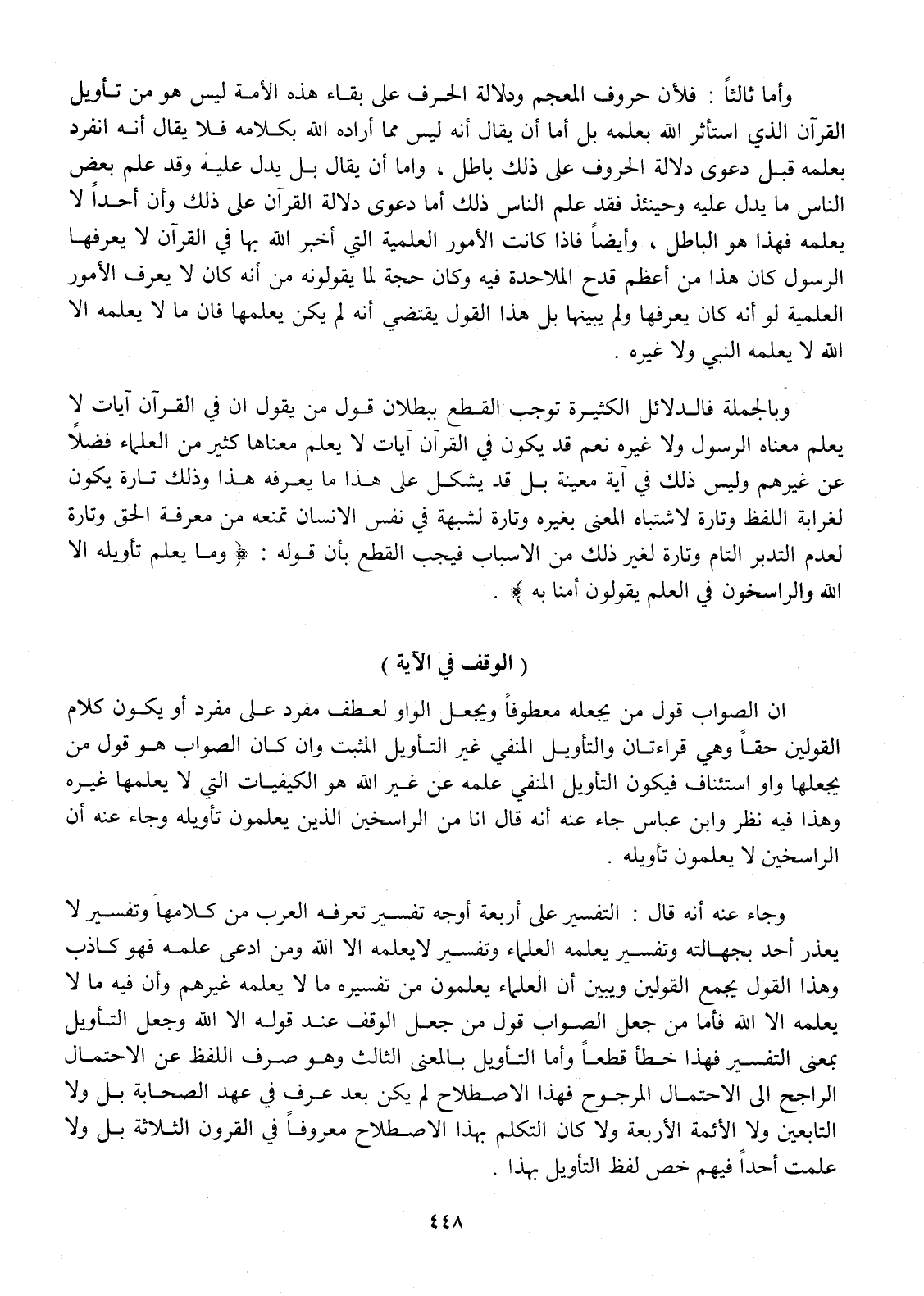 وأما ثالثاً : فلأن حروف المعجم ودلالة الحرف على بقاء هذه الأمة ليس هو من تأويل القرآن الذي استأثر الله بعلمه بل أما أن يقال أنه ليس مما أراده الله بكلامه فلا يقال أنه انفرد بعلمه قبل دعوى دلالة الحروف على ذلك باطل ، واما أن يقال بل يدل عليه وقد علم بعض الناس ما يدل عليه وحينئذ فقد علم الناس ذلك أما دعوى دلالة القرآن على ذلك وأن أحداً لا يعلمه فهذا هو الباطل ، وأيضاً فاذا كانت الأمور العلمية التي أخبر الله بها في القرآن لا يعرفها الرسول كان هذا من أعظم قدح الملاحدة فيه وكان حجة لما يقولونه من أنه كان لا يعرف الأمور العلمية لو أنه كان يعرفها ولم يبينها بل هذا القول يقتضي أنه لم يكن يعلمها فان ما لا يعلمه الا الله لا يعلمه النبي ولا غيره .

وبالجملة فالدلائل الكثيرة توجب القطع ببطلان قول من يقول ان في القرآن آيات لا يعلم معناه الرسول ولا غيره نعم قد يكون في القرآن آيات لا يعلم معناها كثير من العلماء فضلاً عن غيرهم وليس ذلك في آية معينة بل قد يشكل على هذا ما يعرفه هذا وذلك تارة يكون لغرابة اللفظ وتارة لاشتباه المعنى بغيره وتارة لشبهة في نفس الانسان تمنعه من معرفة الحق وتارة لعدم التدبر التام وتارة لغير ذلك من الاسباب فيجب القطع بأن قوله : ﴿ وما يعلم تأويله الا الله والراسخون في العلم يقولون أمنا به ﴾ .

( الوقف في الآية )

ان الصواب قول من يجعله معطوفاً ويجعل الواو لعطف مفرد على مفرد أو يكون كلام القولين حقاً وهي قراءتان والتأويل المنفي غير التأويل المثبت وان كان الصواب هو قول من يجعلها واو استئناف فيكون التأويل المنفي علمه عن غير الله هو الكيفيات التي لا يعلمها غيره وهذا فيه نظر وابن عباس جاء عنه أنه قال انا من الراسخين الذين يعلمون تأويله وجاء عنه أن الراسخين لا يعلمون تأويله .

وجاء عنه أنه قال : التفسير على أربعة أوجه تفسير تعرفه العرب من كلامها وتفسير لا يعذر أحد بجهالته وتفسير يعلمه العلماء وتفسير لايعلمه الا الله ومن ادعى علمه فهو كاذب وهذا القول يجمع القولين ويبين أن العلماء يعلمون من تفسيره ما لا يعلمه غيرهم وأن فيه ما لا يعلمه الا الله فأما من جعل الصواب قول من جعل الوقف عند قوله الا الله وجعل التأويل بمعنى التفسير فهذا خطأ قطعاً وأما التأويل بالمعنى الثالث وهو صرف اللفظ عن الاحتمال الراجح الى الاحتمال المرجوح فهذا الاصطلاح لم يكن بعد عرف في عهد الصحابة بل ولا التابعين ولا الأئمة الأربعة ولا كان التكلم بهذا الاصطلاح معروفاً في القرون الثلاثة بل ولا علمت أحداً فيهم خص لفظ التأويل بهذا .

٤٤٨